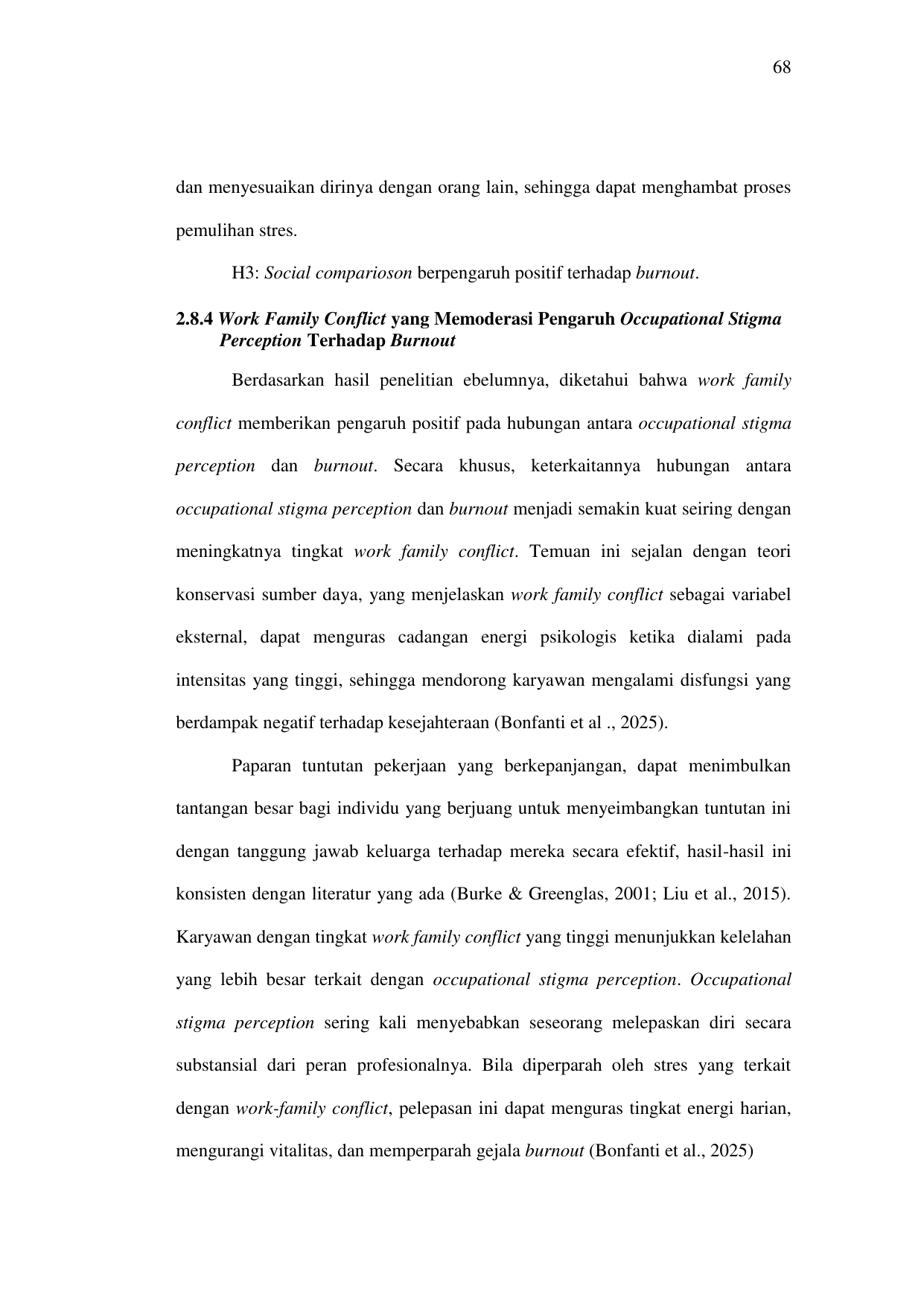 68

dan menyesuaikan dirinya dengan orang lain, sehingga dapat menghambat proses pemulihan stres.

H3: Social comparioson berpengaruh positif terhadap burnout.

2.8.4 Work Family Conflict yang Memoderasi Pengaruh Occupational Stigma Perception Terhadap Burnout

Berdasarkan hasil penelitian ebelumnya, diketahui bahwa work family conflict memberikan pengaruh positif pada hubungan antara occupational stigma perception dan burnout. Secara khusus, keterkaitannya hubungan antara occupational stigma perception dan burnout menjadi semakin kuat seiring dengan meningkatnya tingkat work family conflict. Temuan ini sejalan dengan teori konservasi sumber daya, yang menjelaskan work family conflict sebagai variabel eksternal, dapat menguras cadangan energi psikologis ketika dialami pada intensitas yang tinggi, sehingga mendorong karyawan mengalami disfungsi yang berdampak negatif terhadap kesejahteraan (Bonfanti et al ., 2025).

Paparan tuntutan pekerjaan yang berkepanjangan, dapat menimbulkan tantangan besar bagi individu yang berjuang untuk menyeimbangkan tuntutan ini dengan tanggung jawab keluarga terhadap mereka secara efektif, hasil-hasil ini konsisten dengan literatur yang ada (Burke & Greenglas, 2001; Liu et al., 2015). Karyawan dengan tingkat work family conflict yang tinggi menunjukkan kelelahan yang lebih besar terkait dengan occupational stigma perception. Occupational stigma perception sering kali menyebabkan seseorang melepaskan diri secara substansial dari peran profesionalnya. Bila diperparah oleh stres yang terkait dengan work-family conflict, pelepasan ini dapat menguras tingkat energi harian, mengurangi vitalitas, dan memperparah gejala burnout (Bonfanti et al., 2025)